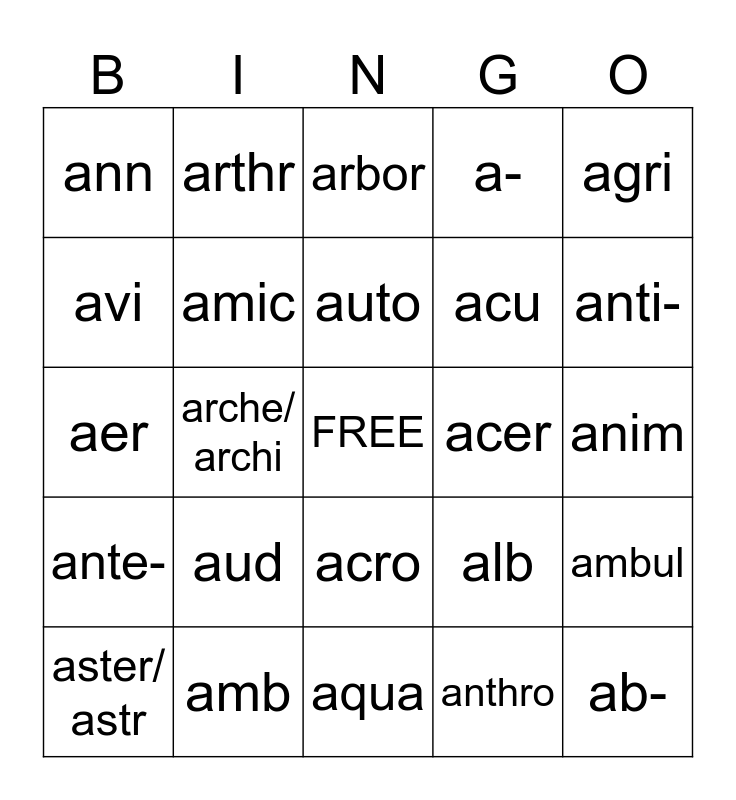 | B | I | N | G | O |
|---|---|---|---|---|
| ann | arthr | arbor | a- | agri |
| avi | amic | auto | acu | anti- |
| aer | arche/ archi | FREE | acer | anim |
| ante- | aud | acro | alb | ambul |
| aster/ astr | amb | aqua | anthro | ab- |